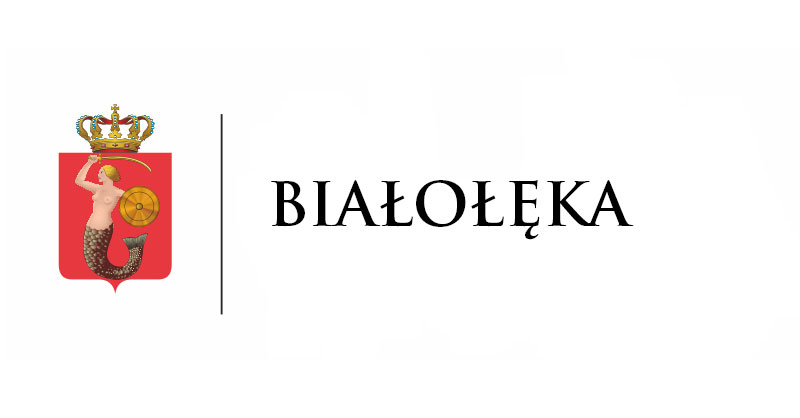 BIAŁOŁĘKA